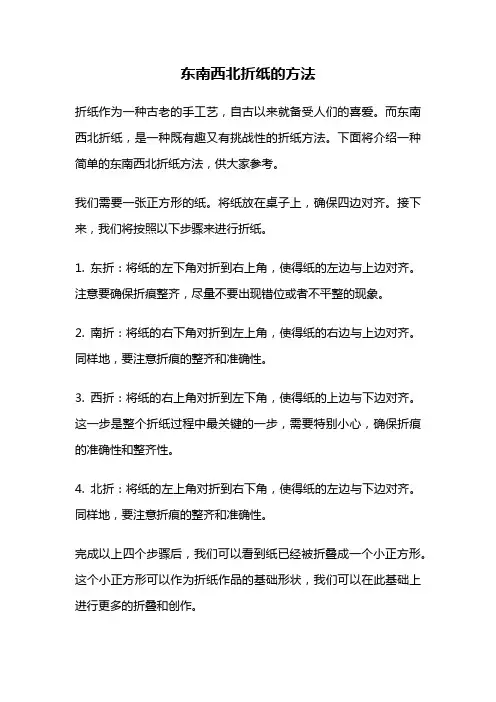 东南西北折纸的方法

折纸作为一种古老的手工艺，自古以来就备受人们的喜爱。而东南西北折纸，是一种既有趣又有挑战性的折纸方法。下面将介绍一种简单的东南西北折纸方法，供大家参考。

我们需要一张正方形的纸。将纸放在桌子上，确保四边对齐。接下来，我们将按照以下步骤来进行折纸。

1. 东折：将纸的左下角对折到右上角，使得纸的左边与上边对齐。注意要确保折痕整齐，尽量不要出现错位或者不平整的现象。

2. 南折：将纸的右下角对折到左上角，使得纸的右边与上边对齐。同样地，要注意折痕的整齐和准确性。

3. 西折：将纸的右上角对折到左下角，使得纸的上边与下边对齐。这一步是整个折纸过程中最关键的一步，需要特别小心，确保折痕的准确性和整齐性。

4. 北折：将纸的左上角对折到右下角，使得纸的左边与下边对齐。同样地，要注意折痕的整齐和准确性。

完成以上四个步骤后，我们可以看到纸已经被折叠成一个小正方形。这个小正方形可以作为折纸作品的基础形状，我们可以在此基础上进行更多的折叠和创作。